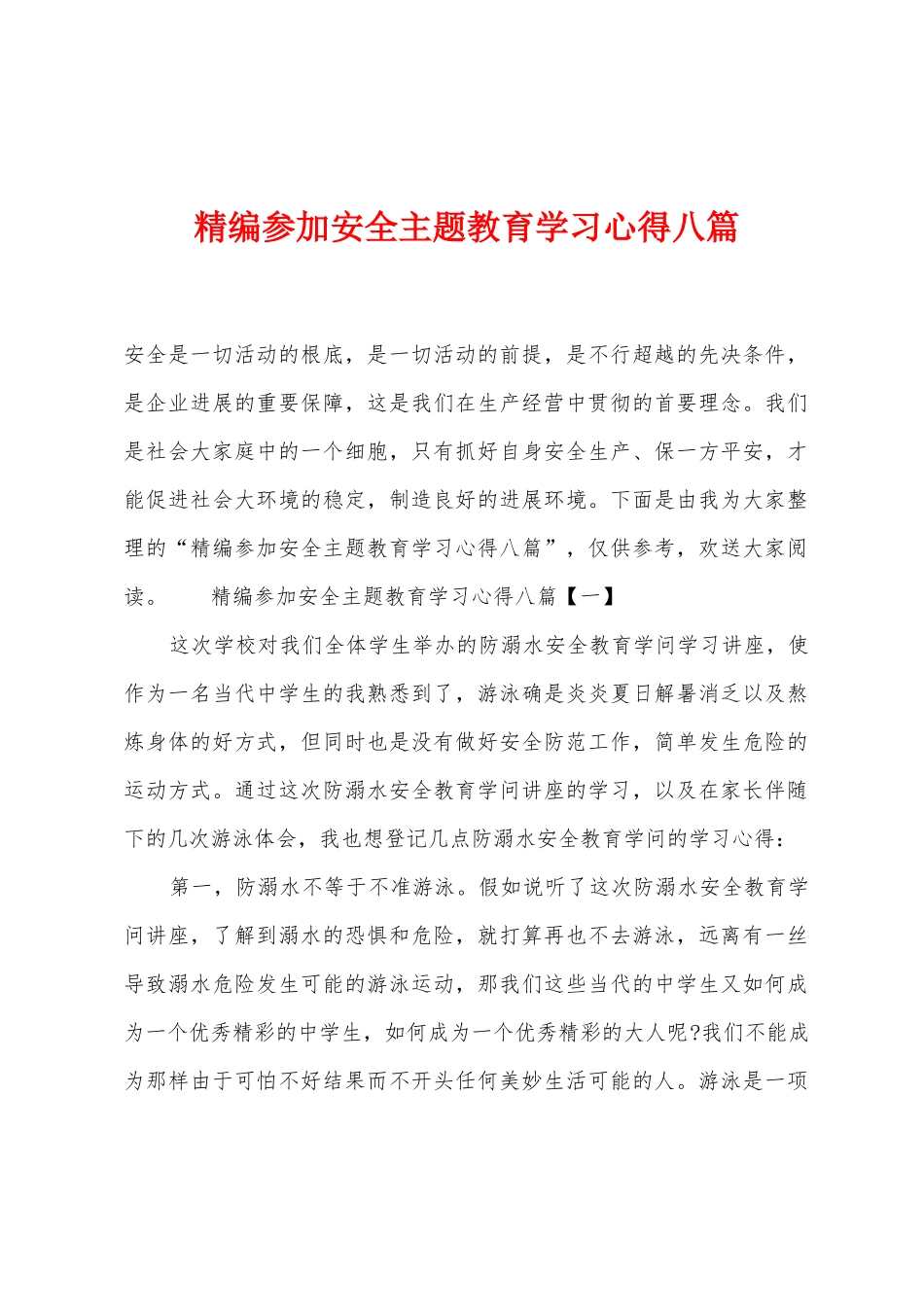 精编参加安全主题教育学习心得八篇

安全是一切活动的根底，是一切活动的前提，是不行超越的先决条件，是企业进展的重要保障，这是我们在生产经营中贯彻的首要理念。我们是社会大家庭中的一个细胞，只有抓好自身安全生产、保一方平安，才能促进社会大环境的稳定，制造良好的进展环境。下面是由我为大家整理的“精编参加安全主题教育学习心得八篇”，仅供参考，欢送大家阅读。　　精编参加安全主题教育学习心得八篇【一】

这次学校对我们全体学生举办的防溺水安全教育学问学习讲座，使作为一名当代中学生的我熟悉到了，游泳确是炎炎夏日解暑消乏以及熬炼身体的好方式，但同时也是没有做好安全防范工作，简单发生危险的运动方式。通过这次防溺水安全教育学问讲座的学习，以及在家长伴随下的几次游泳体会，我也想登记几点防溺水安全教育学问的学习心得：

第一，防溺水不等于不准游泳。假如说听了这次防溺水安全教育学问讲座，了解到溺水的恐惧和危险，就打算再也不去游泳，远离有一丝导致溺水危险发生可能的游泳运动，那我们这些当代的中学生又如何成为一个优秀精彩的中学生，如何成为一个优秀精彩的大人呢?我们不能成为那样由于可怕不好结果而不开头任何美妙生活可能的人。游泳是一项